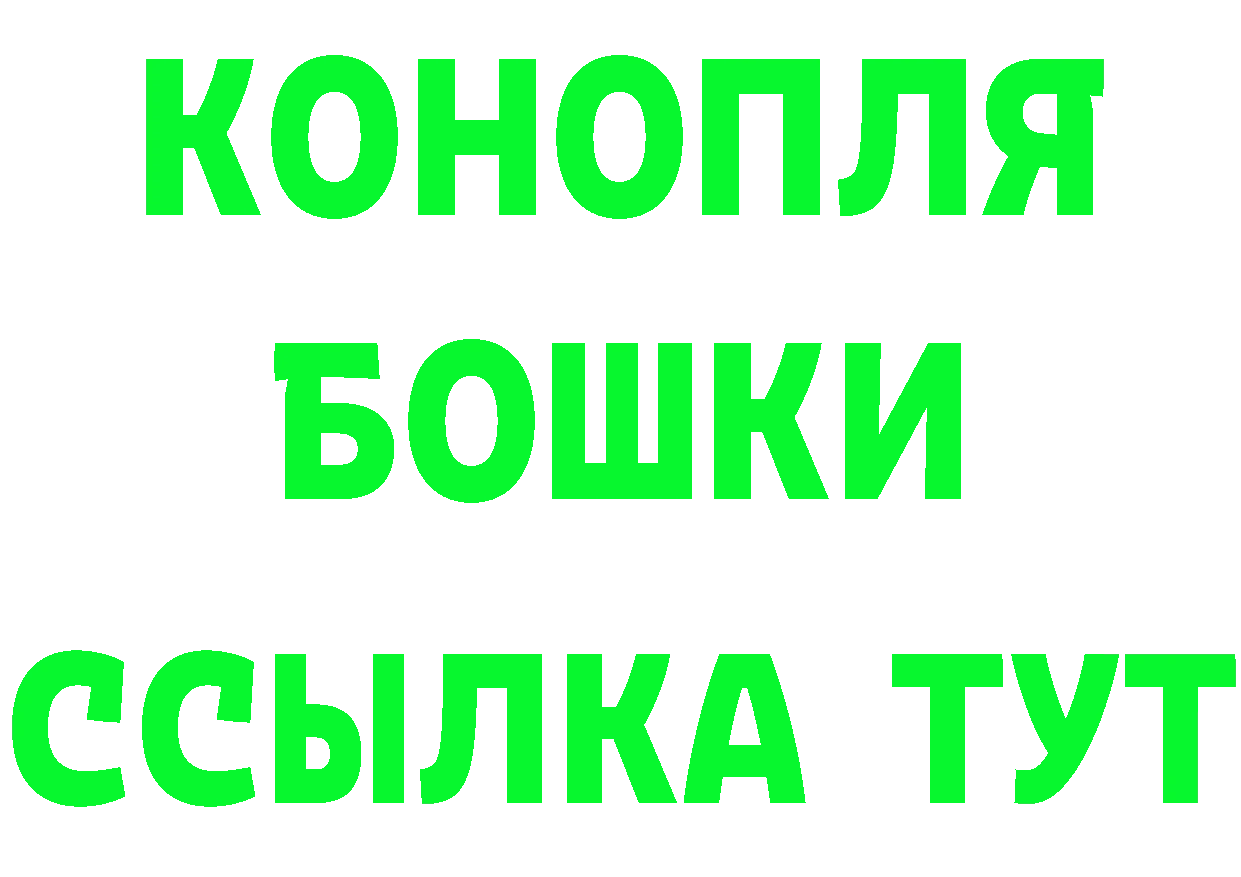 КОНОПЛЯ
БОШКИ
ССЫЛКА ТУТ